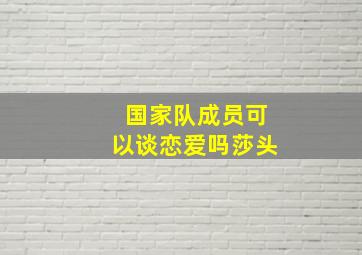 国家队成员可以谈恋爱吗莎头